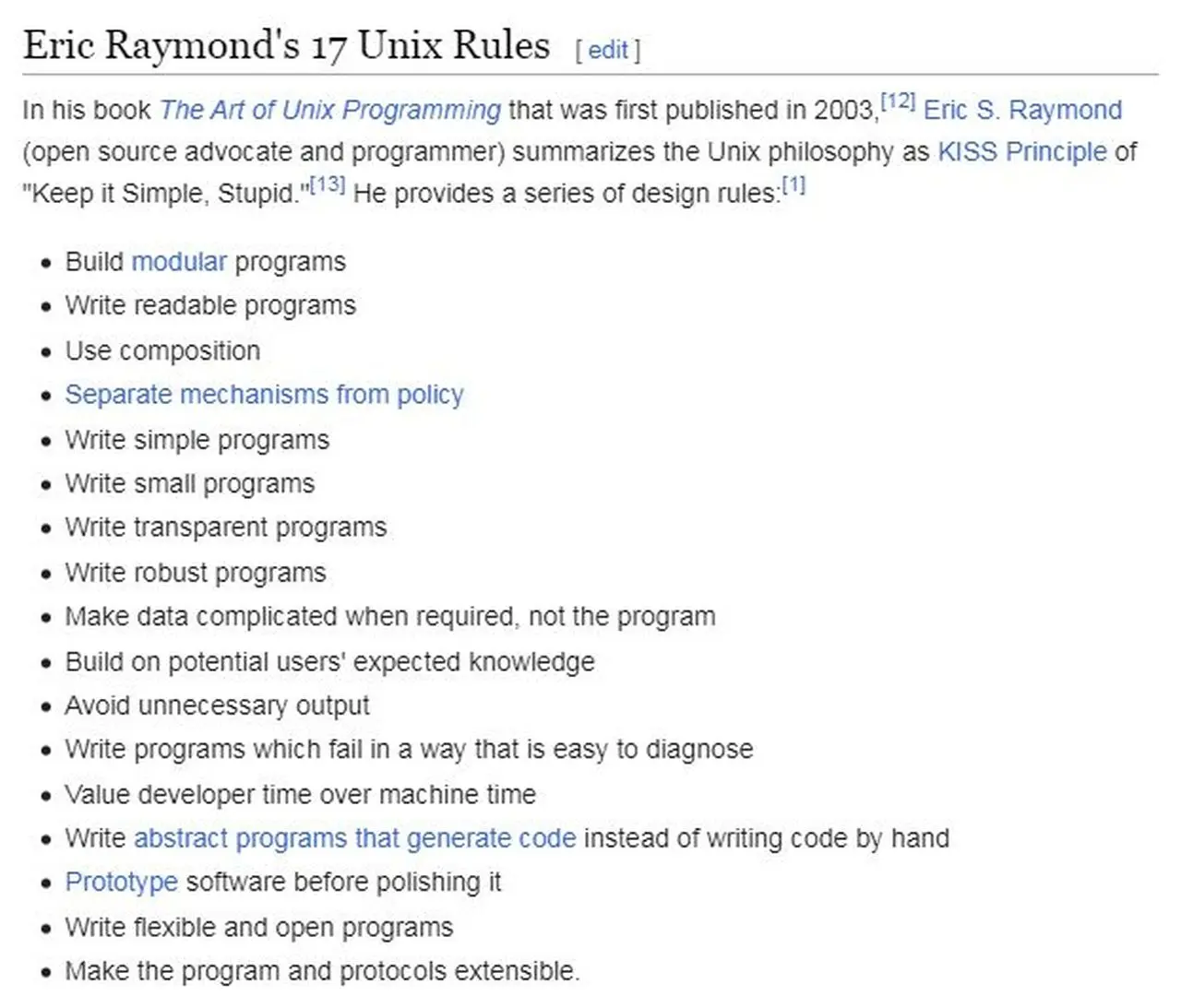 Eric Raymond's 17 Unix Rules [ edit ]

In his book The Art of Unix Programming that was first published in 2003,[12] Eric S. Raymond (open source advocate and programmer) summarizes the Unix philosophy as KISS Principle of "Keep it Simple, Stupid."[13] He provides a series of design rules:[1]

- Build modular programs
- Write readable programs
- Use composition
- Separate mechanisms from policy
- Write simple programs
- Write small programs
- Write transparent programs
- Write robust programs
- Make data complicated when required, not the program
- Build on potential users' expected knowledge
- Avoid unnecessary output
- Write programs which fail in a way that is easy to diagnose
- Value developer time over machine time
- Write abstract programs that generate code instead of writing code by hand
- Prototype software before polishing it
- Write flexible and open programs
- Make the program and protocols extensible.